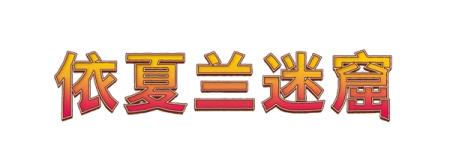 依夏兰迷窟